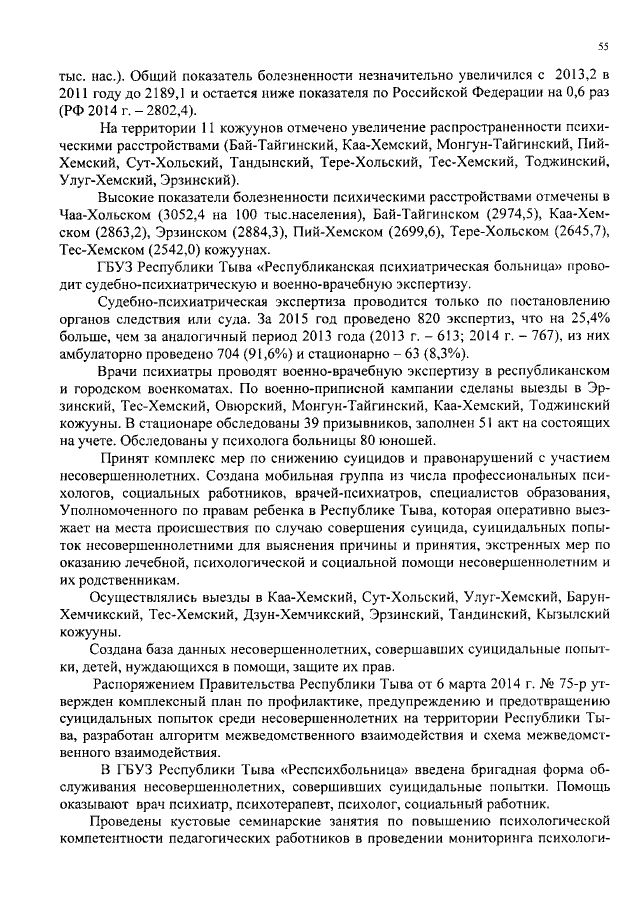 55

тыс. нас.). Общий показатель болезненности незначительно увеличился с 2013,2 в 2011 году до 2189,1 и остается ниже показателя по Российской Федерации на 0,6 раз (РФ 2014 г. – 2802,4).

На территории 11 кожуунов отмечено увеличение распространенности психическими расстройствами (Бай-Тайгинский, Каа-Хемский, Монгун-Тайгинский, Пий-Хемский, Сут-Хольский, Тандынский, Тере-Хольский, Тес-Хемский, Тоджинский, Улуг-Хемский, Эрзинский).

Высокие показатели болезненности психическими расстройствами отмечены в Чаа-Хольском (3052,4 на 100 тыс.населения), Бай-Тайгинском (2974,5), Каа-Хемском (2863,2), Эрзинском (2884,3), Пий-Хемском (2699,6), Тере-Хольском (2645,7), Тес-Хемском (2542,0) кожуунах.

ГБУЗ Республики Тыва «Республиканская психиатрическая больница» проводит судебно-психиатрическую и военно-врачебную экспертизу.

Судебно-психиатрическая экспертиза проводится только по постановлению органов следствия или суда. За 2015 год проведено 820 экспертиз, что на 25,4% больше, чем за аналогичный период 2013 года (2013 г. – 613; 2014 г. – 767), из них амбулаторно проведено 704 (91,6%) и стационарно – 63 (8,3%).

Врачи психиатры проводят военно-врачебную экспертизу в республиканском и городском военкоматах. По военно-приписной кампании сделаны выезды в Эрзинский, Тес-Хемский, Овюрский, Монгун-Тайгинский, Каа-Хемский, Тоджинский кожууны. В стационаре обследованы 39 призывников, заполнен 51 акт на состоящих на учете. Обследованы у психолога больницы 80 юношей.

Принят комплекс мер по снижению суицидов и правонарушений с участием несовершеннолетних. Создана мобильная группа из числа профессиональных психологов, социальных работников, врачей-психиатров, специалистов образования, Уполномоченного по правам ребенка в Республике Тыва, которая оперативно выезжает на места происшествия по случаю совершения суицида, суицидальных попыток несовершеннолетними для выяснения причины и принятия, экстренных мер по оказанию лечебной, психологической и социальной помощи несовершеннолетним и их родственникам.

Осуществлялись выезды в Каа-Хемский, Сут-Хольский, Улуг-Хемский, Барун-Хемчикский, Тес-Хемский, Дзун-Хемчикский, Эрзинский, Тандинский, Кызылский кожууны.

Создана база данных несовершеннолетних, совершавших суицидальные попытки, детей, нуждающихся в помощи, защите их прав.

Распоряжением Правительства Республики Тыва от 6 марта 2014 г. № 75-р утвержден комплексный план по профилактике, предупреждению и предотвращению суицидальных попыток среди несовершеннолетних на территории Республики Тыва, разработан алгоритм межведомственного взаимодействия и схема межведомственного взаимодействия.

В ГБУЗ Республики Тыва «Респсихбольница» введена бригадная форма обслуживания несовершеннолетних, совершивших суицидальные попытки. Помощь оказывают врач психиатр, психотерапевт, психолог, социальный работник.

Проведены кустовые семинарские занятия по повышению психологической компетентности педагогических работников в проведении мониторинга психологи-